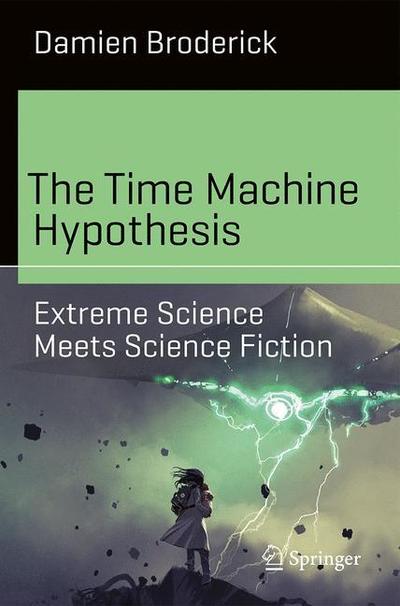 Damien Broderick

The Time Machine Hypothesis

Extreme Science Meets Science Fiction

Springer